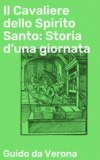 Il Cavaliere dello Spirito Santo: Storia d'una giornata

Guido da Verona